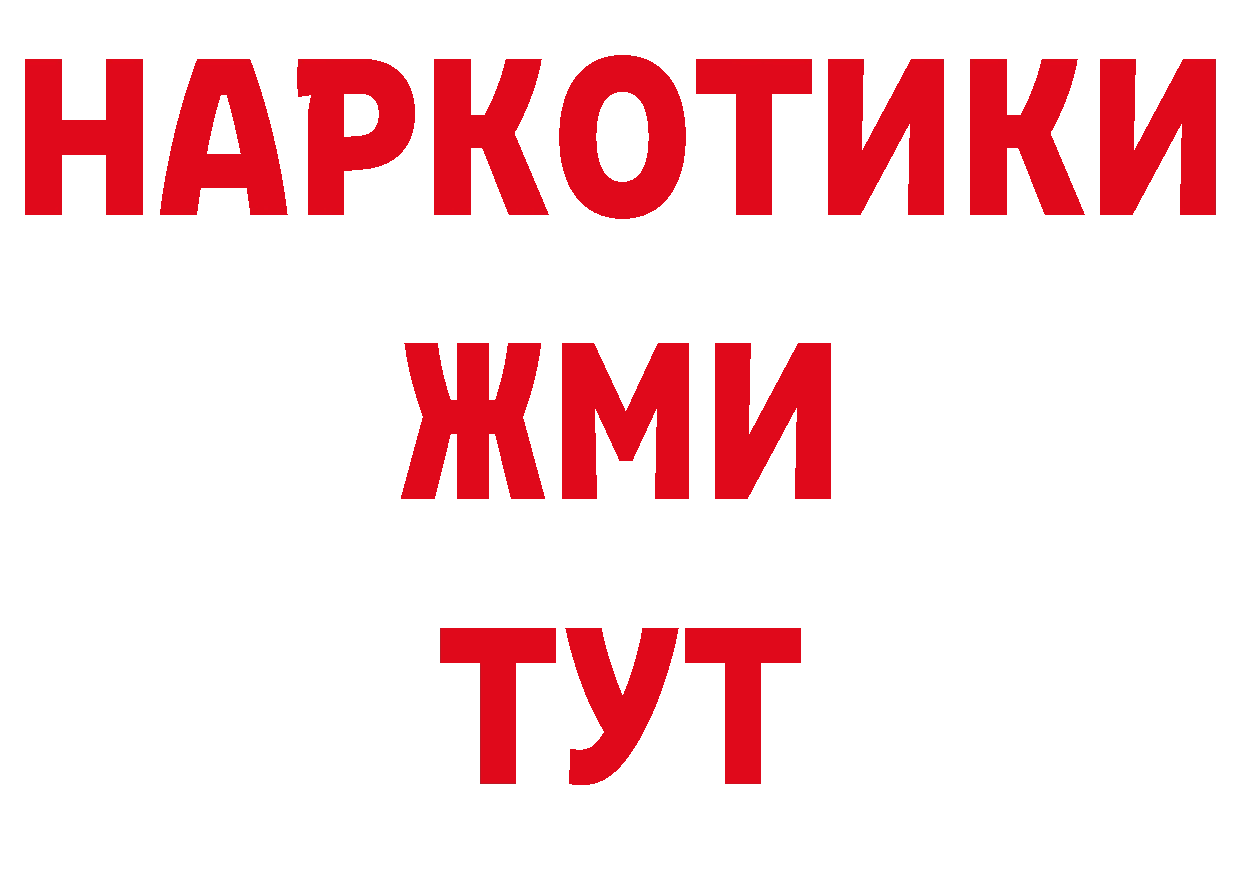 НАРКОТИКИ
ЖМИ
ТУТ